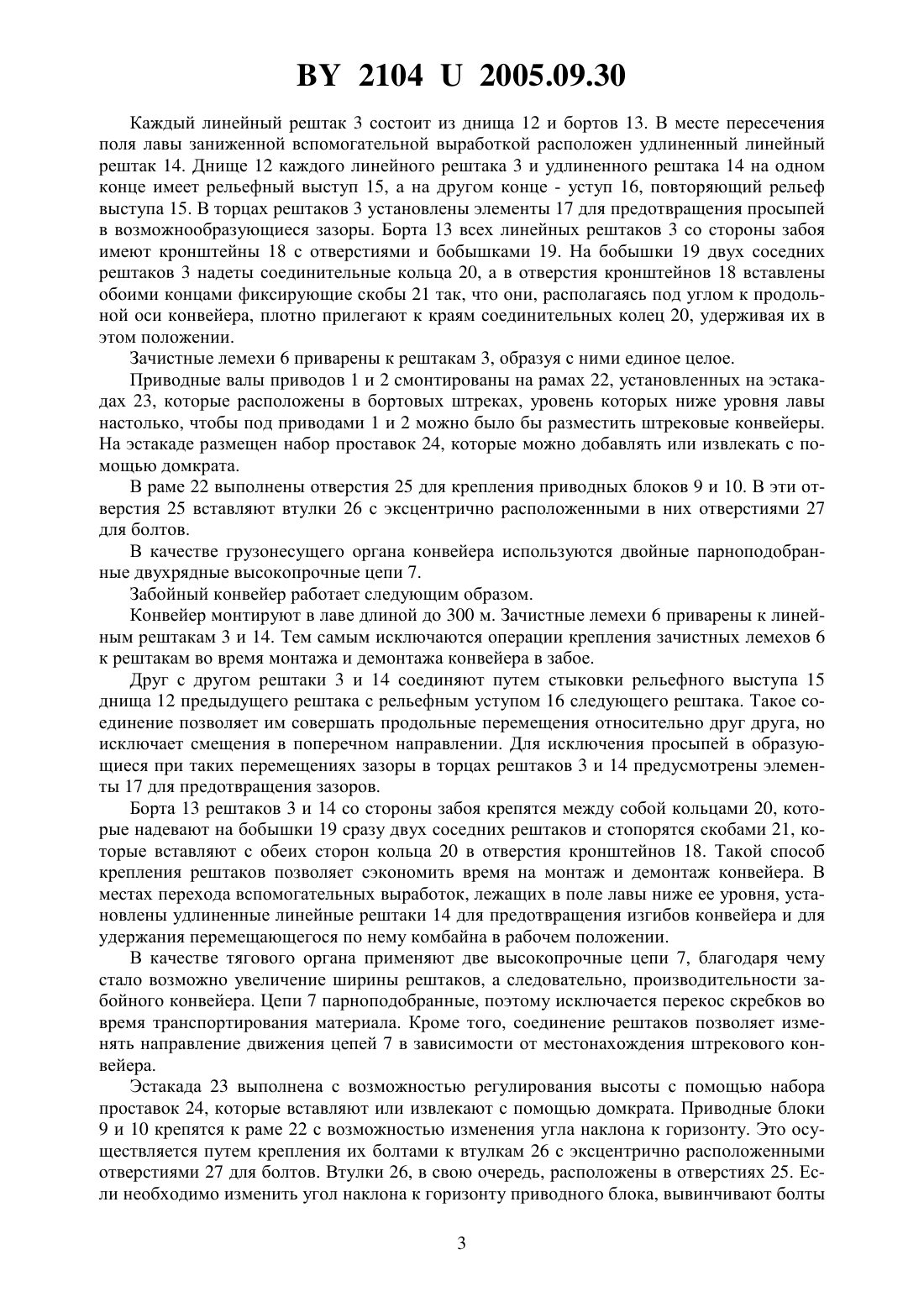 BY 2104 U 2005.09.30

Каждый линейный рештак 3 состоит из днища 12 и бортов 13. В месте пересечения поля лавы заниженной вспомогательной выработкой расположен удлиненный линейный рештак 14. Днище 12 каждого линейного рештака 3 и удлиненного рештака 14 на одном конце имеет рельефный выступ 15, а на другом конце - уступ 16, повторяющий рельеф выступа 15. В торцах рештаков 3 установлены элементы 17 для предотвращения просыпей в возможнообразующиеся зазоры. Борта 13 всех линейных рештаков 3 со стороны забоя имеют кронштейны 18 с отверстиями и бобышками 19. На бобышки 19 двух соседних рештаков 3 надеты соединительные кольца 20, а в отверстия кронштейнов 18 вставлены обоими концами фиксирующие скобы 21 так, что они, располагаясь под углом к продольной оси конвейера, плотно прилегают к краям соединительных колец 20, удерживая их в этом положении.

Зачистные лемехи 6 приварены к рештакам 3, образуя с ними единое целое.

Приводные валы приводов 1 и 2 смонтированы на рамах 22, установленных на эстакадах 23, которые расположены в бортовых штреках, уровень которых ниже уровня лавы настолько, чтобы под приводами 1 и 2 можно было бы разместить штрековые конвейеры. На эстакаде размещен набор проставок 24, которые можно добавлять или извлекать с помощью домкрата.

В раме 22 выполнены отверстия 25 для крепления приводных блоков 9 и 10. В эти отверстия 25 вставляют втулки 26 с эксцентрично расположенными в них отверстиями 27 для болтов.

В качестве грузонесущего органа конвейера используются двойные парноподобранные двухрядные высокопрочные цепи 7.

Забойный конвейер работает следующим образом.

Конвейер монтируют в лаве длиной до 300 м. Зачистные лемехи 6 приварены к линейным рештакам 3 и 14. Тем самым исключаются операции крепления зачистных лемехов 6 к рештакам во время монтажа и демонтажа конвейера в забое.

Друг с другом рештаки 3 и 14 соединяют путем стыковки рельефного выступа 15 днища 12 предыдущего рештака с рельефным уступом 16 следующего рештака. Такое соединение позволяет им совершать продольные перемещения относительно друг друга, но исключает смещения в поперечном направлении. Для исключения просыпей в образующиеся при таких перемещениях зазоры в торцах рештаков 3 и 14 предусмотрены элементы 17 для предотвращения зазоров.

Борта 13 рештаков 3 и 14 со стороны забоя крепятся между собой кольцами 20, которые надевают на бобышки 19 сразу двух соседних рештаков и стопорятся скобами 21, которые вставляют с обеих сторон кольца 20 в отверстия кронштейнов 18. Такой способ крепления рештаков позволяет сэкономить время на монтаж и демонтаж конвейера. В местах перехода вспомогательных выработок, лежащих в поле лавы ниже ее уровня, установлены удлиненные линейные рештаки 14 для предотвращения изгибов конвейера и для удержания перемещающегося по нему комбайна в рабочем положении.

В качестве тягового органа применяют две высокопрочные цепи 7, благодаря чему стало возможно увеличение ширины рештаков, а следовательно, производительности забойного конвейера. Цепи 7 парноподобранные, поэтому исключается перекос скребков во время транспортирования материала. Кроме того, соединение рештаков позволяет изменять направление движения цепей 7 в зависимости от местонахождения штрекового конвейера.

Эстакада 23 выполнена с возможностью регулирования высоты с помощью набора проставок 24, которые вставляют или извлекают с помощью домкрата. Приводные блоки 9 и 10 крепятся к раме 22 с возможностью изменения угла наклона к горизонту. Это осуществляется путем крепления их болтами к втулкам 26 с эксцентрично расположенными отверстиями 27 для болтов. Втулки 26, в свою очередь, расположены в отверстиях 25. Если необходимо изменить угол наклона к горизонту приводного блока, вывинчивают болты

3